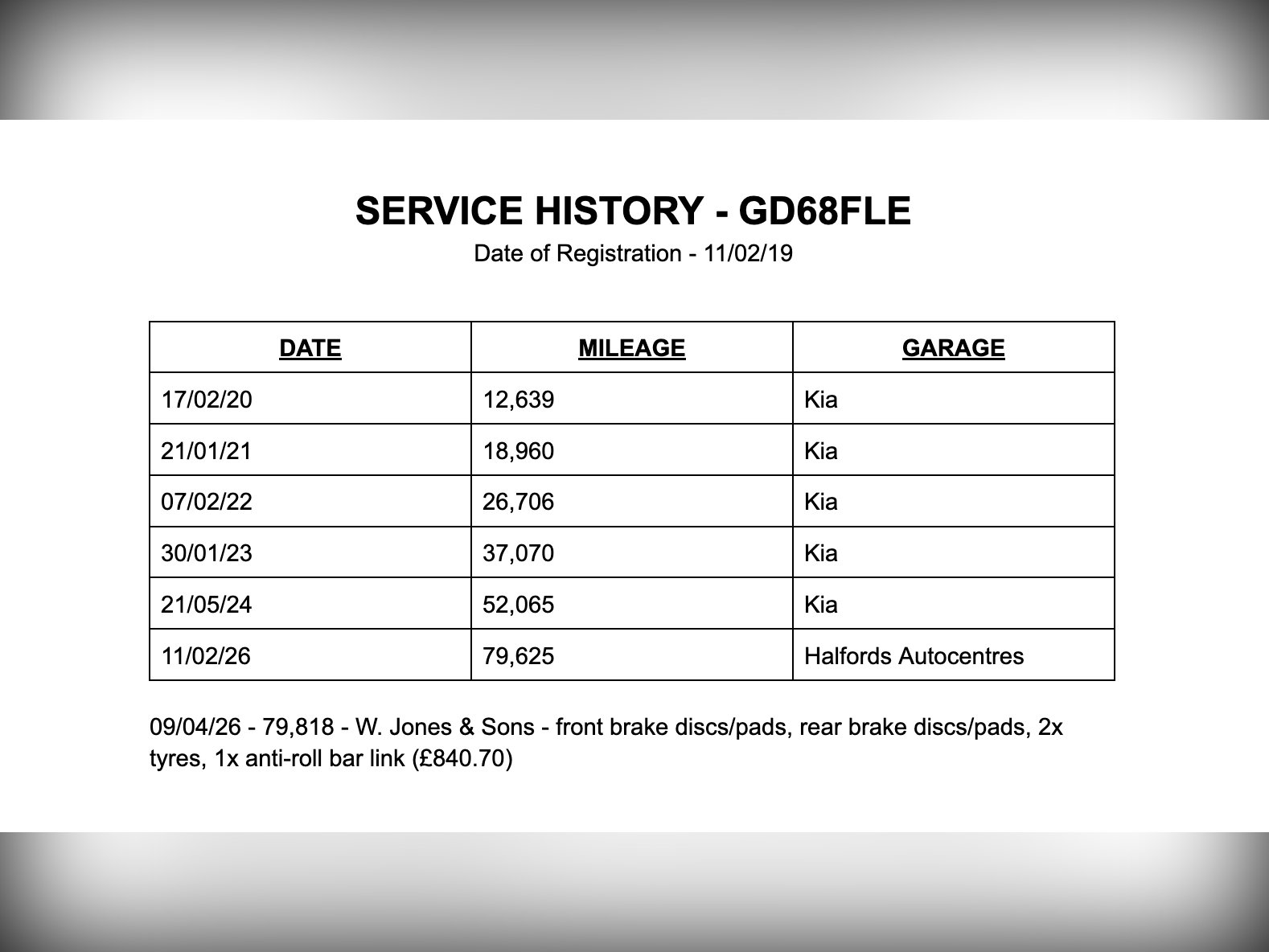 SERVICE HISTORY - GD68FLE
Date of Registration - 11/02/19

| DATE | MILEAGE | GARAGE |
|---|---|---|
| 17/02/20 | 12,639 | Kia |
| 21/01/21 | 18,960 | Kia |
| 07/02/22 | 26,706 | Kia |
| 30/01/23 | 37,070 | Kia |
| 21/05/24 | 52,065 | Kia |
| 11/02/26 | 79,625 | Halfords Autocentres |

09/04/26 - 79,818 - W. Jones & Sons - front brake discs/pads, rear brake discs/pads, 2x tyres, 1x anti-roll bar link (£840.70)